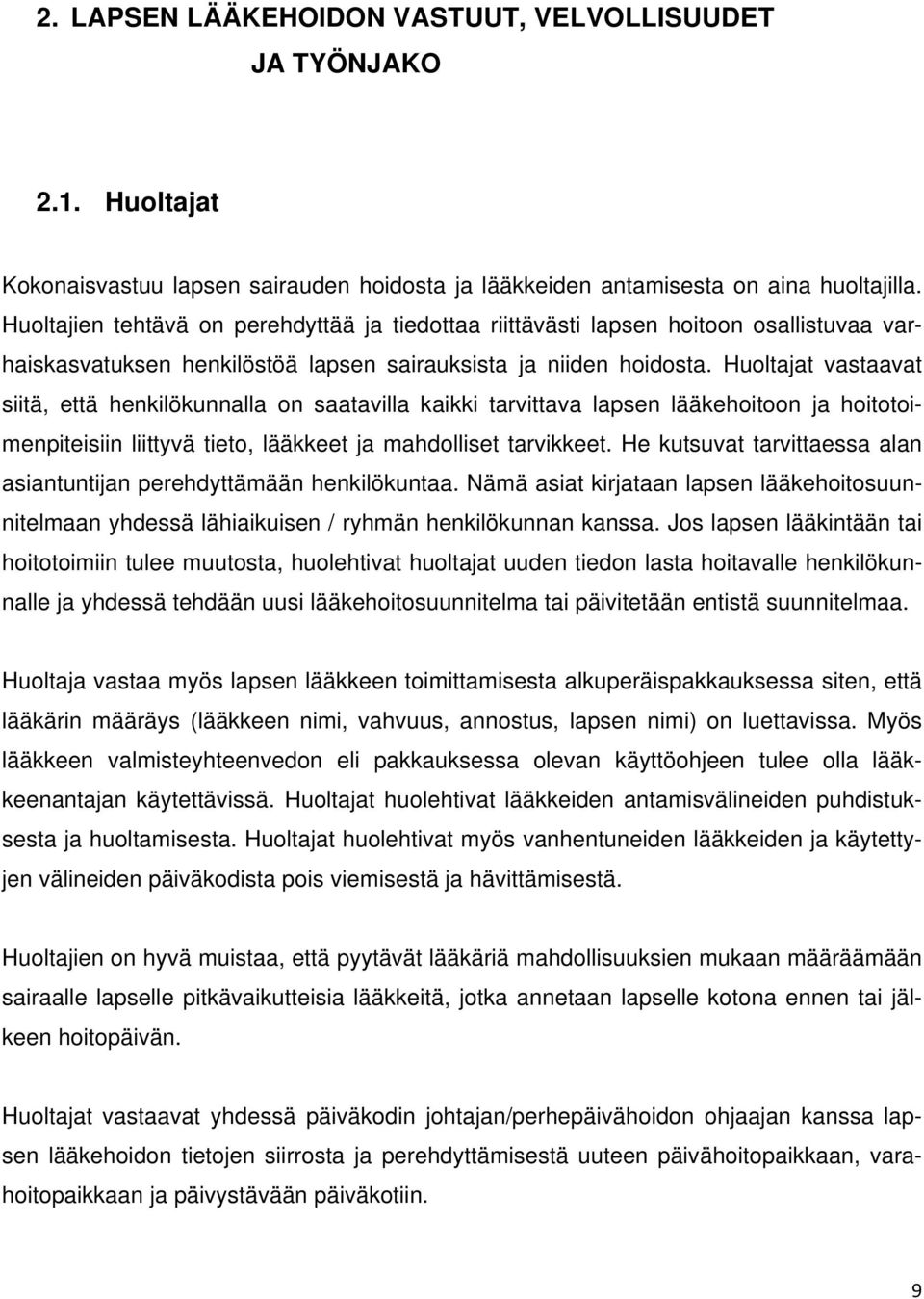 2. LAPSEN LÄÄKEHOIDON VASTUUT, VELVOLLISUUDET JA TYÖNJAKO

2.1. Huoltajat

Kokonaisvastuu lapsen sairauden hoidosta ja lääkkeiden antamisesta on aina huoltajilla. Huoltajien tehtävä on perehdyttää ja tiedottaa riittävästi lapsen hoitoon osallistuvaa varhaiskasvatuksen henkilöstöä lapsen sairauksista ja niiden hoidosta. Huoltajat vastaavat siitä, että henkilökunnalla on saatavilla kaikki tarvittava lapsen lääkehoitoon ja hoitotoimenpiteisiin liittyvä tieto, lääkkeet ja mahdolliset tarvikkeet. He kutsuvat tarvittaessa alan asiantuntijan perehdyttämään henkilökuntaa. Nämä asiat kirjataan lapsen lääkehoitosuunnitelmaan yhdessä lähiaikuisen / ryhmän henkilökunnan kanssa. Jos lapsen lääkintään tai hoitotoimiin tulee muutosta, huolehtivat huoltajat uuden tiedon lasta hoitavalle henkilökunnalle ja yhdessä tehdään uusi lääkehoitosuunnitelma tai päivitetään entistä suunnitelmaa.

Huoltaja vastaa myös lapsen lääkkeen toimittamisesta alkuperäispakkauksessa siten, että lääkärin määräys (lääkkeen nimi, vahvuus, annostus, lapsen nimi) on luettavissa. Myös lääkkeen valmisteyhteenvedon eli pakkauksessa olevan käyttöohjeen tulee olla lääkkeenantajan käytettävissä. Huoltajat huolehtivat lääkkeiden antamisvälineiden puhdistuksesta ja huoltamisesta. Huoltajat huolehtivat myös vanhentuneiden lääkkeiden ja käytettyjen välineiden päiväkodista pois viemisestä ja hävittämisestä.

Huoltajien on hyvä muistaa, että pyytävät lääkäriä mahdollisuuksien mukaan määräämään sairaalle lapselle pitkävaikutteisia lääkkeitä, jotka annetaan lapselle kotona ennen tai jälkeen hoitopäivän.

Huoltajat vastaavat yhdessä päiväkodin johtajan/perhepäivähoidon ohjaajan kanssa lapsen lääkehoidon tietojen siirrosta ja perehdyttämisestä uuteen päivähoitopaikkaan, varahoitopaikkaan ja päivystävään päiväkotiin.

9